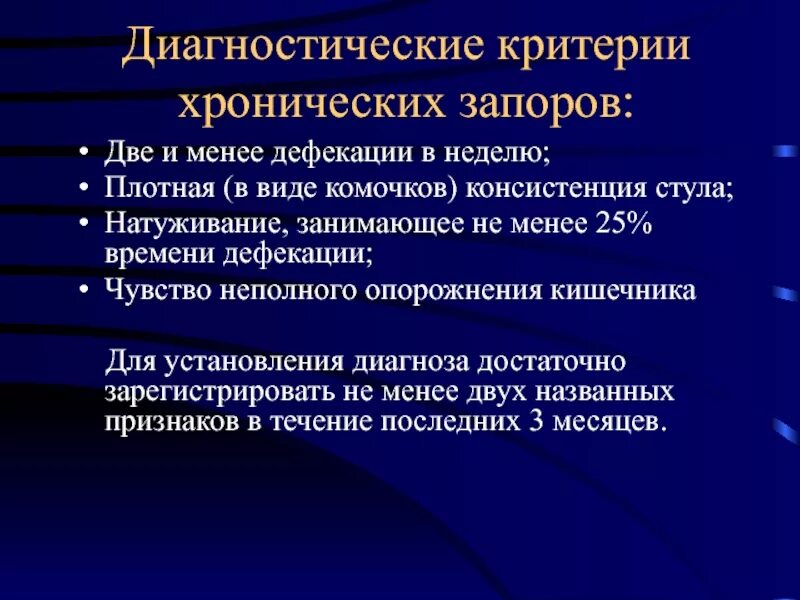 Диагностические критерии хронических запоров:

• Две и менее дефекации в неделю;
• Плотная (в виде комочков) консистенция стула;
• Натуживание, занимающее не менее 25% времени дефекации;
• Чувство неполного опорожнения кишечника

Для установления диагноза достаточно зарегистрировать не менее двух названных признаков в течение последних 3 месяцев.